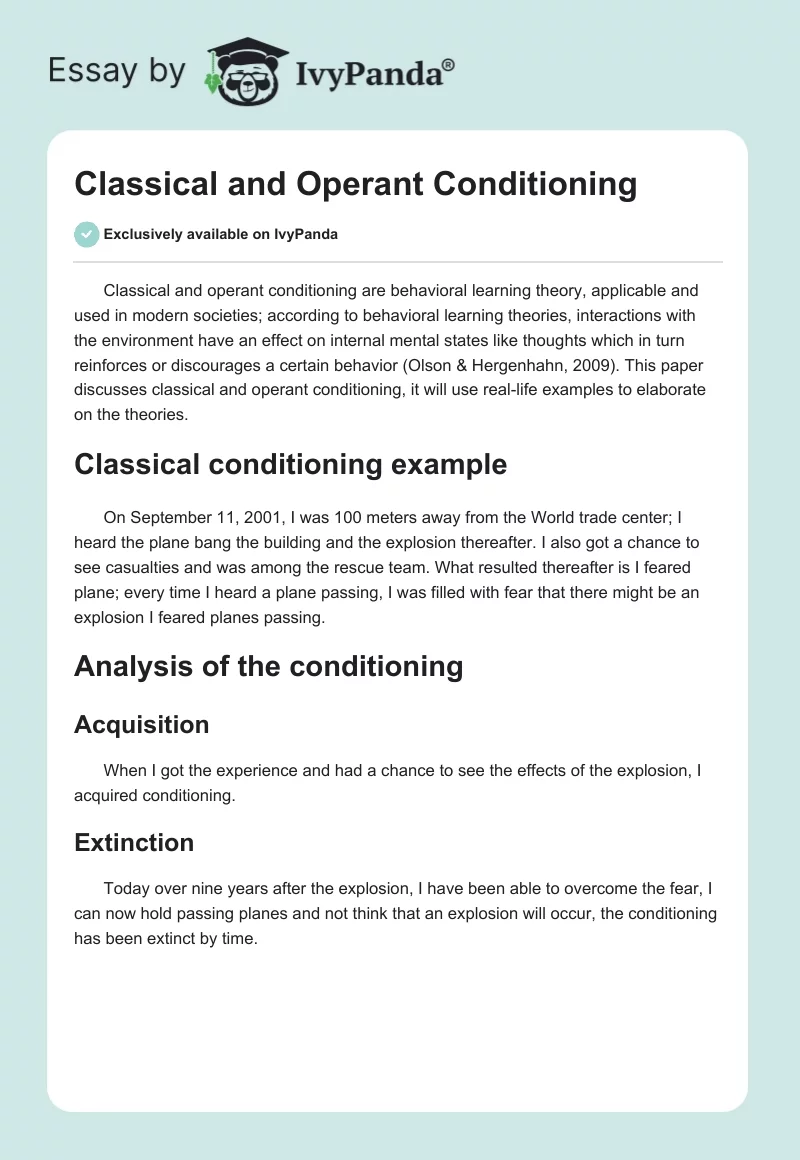 Essay by IvyPanda®

Classical and Operant Conditioning

Exclusively available on IvyPanda

Classical and operant conditioning are behavioral learning theory, applicable and used in modern societies; according to behavioral learning theories, interactions with the environment have an effect on internal mental states like thoughts which in turn reinforces or discourages a certain behavior (Olson & Hergenhahn, 2009). This paper discusses classical and operant conditioning, it will use real-life examples to elaborate on the theories.

Classical conditioning example

On September 11, 2001, I was 100 meters away from the World trade center; I heard the plane bang the building and the explosion thereafter. I also got a chance to see casualties and was among the rescue team. What resulted thereafter is I feared plane; every time I heard a plane passing, I was filled with fear that there might be an explosion I feared planes passing.

Analysis of the conditioning

Acquisition

When I got the experience and had a chance to see the effects of the explosion, I acquired conditioning.

Extinction

Today over nine years after the explosion, I have been able to overcome the fear, I can now hold passing planes and not think that an explosion will occur, the conditioning has been extinct by time.